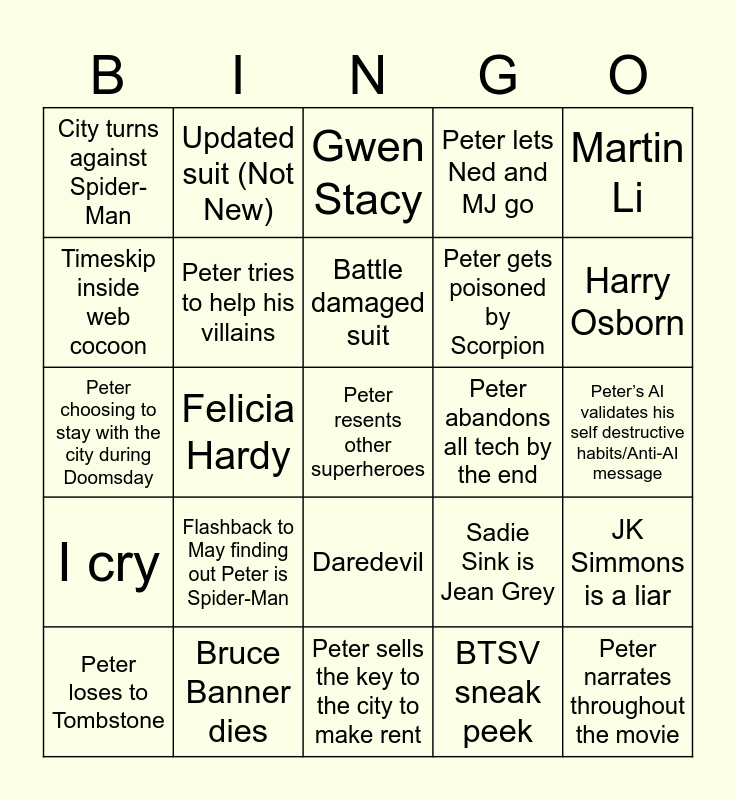 | B | I | N | G | O |
|---|---|---|---|---|
| City turns against Spider-Man | Updated suit (Not New) | Gwen Stacy | Peter lets Ned and MJ go | Martin Li |
| Timeskip inside web cocoon | Peter tries to help his villains | Battle damaged suit | Peter gets poisoned by Scorpion | Harry Osborn |
| Peter choosing to stay with the city during Doomsday | Felicia Hardy | Peter resents other superheroes | Peter abandons all tech by the end | Peter's AI validates his self destructive habits/Anti-AI message |
| I cry | Flashback to May finding out Peter is Spider-Man | Daredevil | Sadie Sink is Jean Grey | JK Simmons is a liar |
| Peter loses to Tombstone | Bruce Banner dies | Peter sells the key to the city to make rent | BTSV sneak peek | Peter narrates throughout the movie |